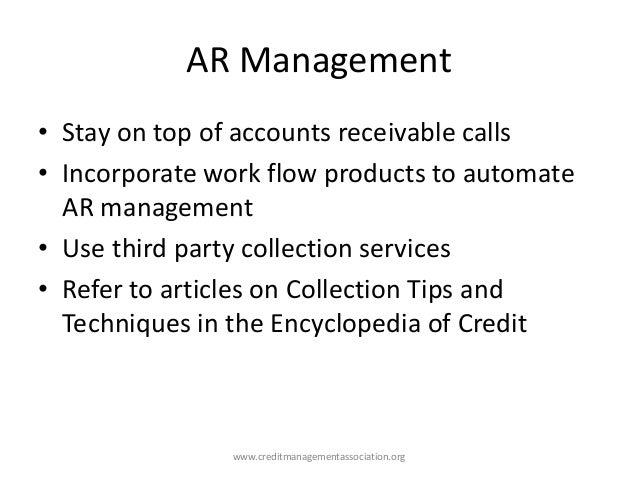 AR Management

• Stay on top of accounts receivable calls
• Incorporate work flow products to automate AR management
• Use third party collection services
• Refer to articles on Collection Tips and Techniques in the Encyclopedia of Credit

www.creditmanagementassociation.org